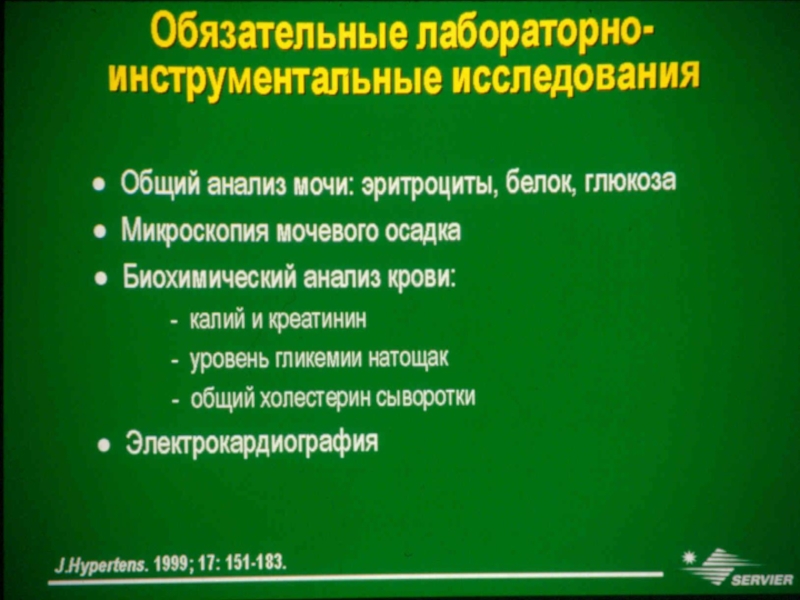 Обязательные лабораторно-инструментальные исследования

• Общий анализ мочи: эритроциты, белок, глюкоза
• Микроскопия мочевого осадка
• Биохимический анализ крови:
- калий и креатинин
- уровень гликемии натощак
- общий холестерин сыворотки
• Электрокардиография

J.Hypertens. 1999; 17: 151-183.

SERVIER